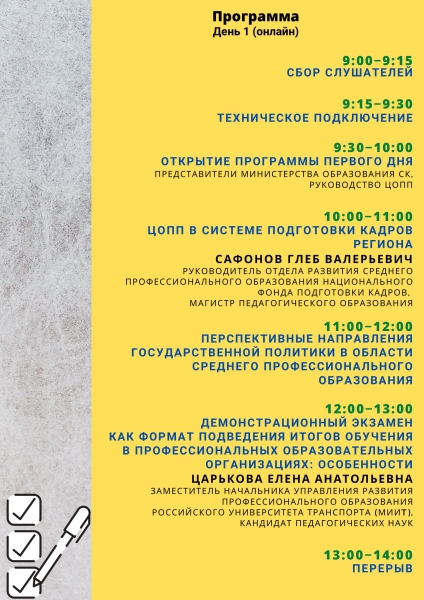 Программа
День 1 (онлайн)

9:00–9:15
СБОР СЛУШАТЕЛЕЙ

9:15–9:30
ТЕХНИЧЕСКОЕ ПОДКЛЮЧЕНИЕ

9:30–10:00
ОТКРЫТИЕ ПРОГРАММЫ ПЕРВОГО ДНЯ
ПРЕДСТАВИТЕЛИ МИНИСТЕРСТВА ОБРАЗОВАНИЯ СК, РУКОВОДСТВО ЦОПП

10:00–11:00
ЦОПП В СИСТЕМЕ ПОДГОТОВКИ КАДРОВ РЕГИОНА
САФОНОВ ГЛЕБ ВАЛЕРЬЕВИЧ
РУКОВОДИТЕЛЬ ОТДЕЛА РАЗВИТИЯ СРЕДНЕГО ПРОФЕССИОНАЛЬНОГО ОБРАЗОВАНИЯ НАЦИОНАЛЬНОГО ФОНДА ПОДГОТОВКИ КАДРОВ, МАГИСТР ПЕДАГОГИЧЕСКОГО ОБРАЗОВАНИЯ

11:00–12:00
ПЕРСПЕКТИВНЫЕ НАПРАВЛЕНИЯ ГОСУДАРСТВЕННОЙ ПОЛИТИКИ В ОБЛАСТИ СРЕДНЕГО ПРОФЕССИОНАЛЬНОГО ОБРАЗОВАНИЯ

12:00–13:00
ДЕМОНСТРАЦИОННЫЙ ЭКЗАМЕН КАК ФОРМАТ ПОДВЕДЕНИЯ ИТОГОВ ОБУЧЕНИЯ В ПРОФЕССИОНАЛЬНЫХ ОБРАЗОВАТЕЛЬНЫХ ОРГАНИЗАЦИЯХ: ОСОБЕННОСТИ
ЦАРЬКОВА ЕЛЕНА АНАТОЛЬЕВНА
ЗАМЕСТИТЕЛЬ НАЧАЛЬНИКА УПРАВЛЕНИЯ РАЗВИТИЯ ПРОФЕССИОНАЛЬНОГО ОБРАЗОВАНИЯ РОССИЙСКОГО УНИВЕРСИТЕТА ТРАНСПОРТА (МИИТ), КАНДИДАТ ПЕДАГОГИЧЕСКИХ НАУК

13:00–14:00
ПЕРЕРЫВ